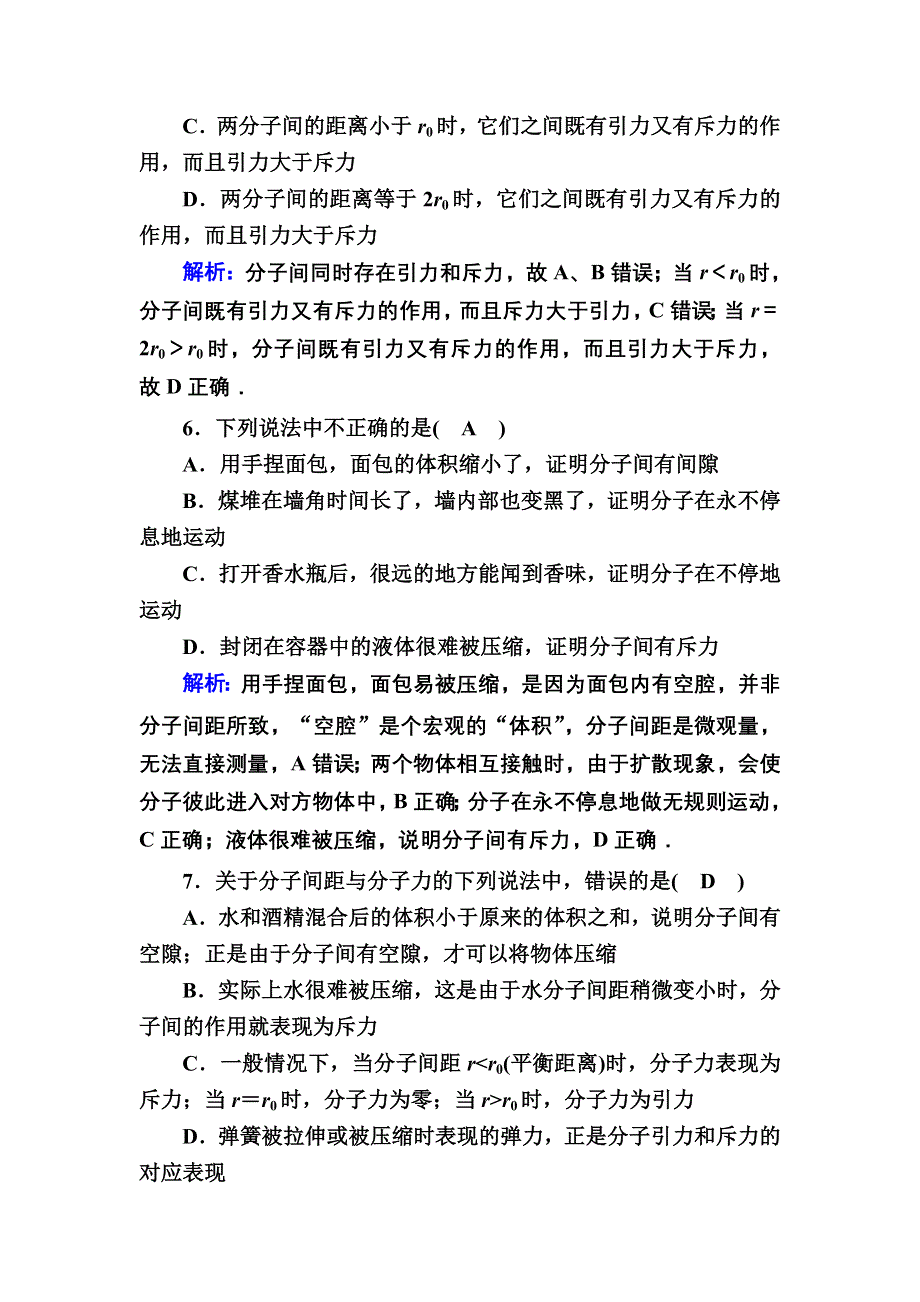 C．两分子间的距离小于 $r_0$ 时，它们之间既有引力又有斥力的作用，而且引力大于斥力

D．两分子间的距离等于 $2r_0$ 时，它们之间既有引力又有斥力的作用，而且引力大于斥力

解析：分子间同时存在引力和斥力，故 A、B 错误；当 $r<r_0$ 时，分子间既有引力又有斥力的作用，而且斥力大于引力，C 错误；当 $r=2r_0>r_0$ 时，分子间既有引力又有斥力的作用，而且引力大于斥力，故 D 正确．

6．下列说法中不正确的是(　A　)

A．用手捏面包，面包的体积缩小了，证明分子间有间隙

B．煤堆在墙角时间长了，墙内部也变黑了，证明分子在永不停息地运动

C．打开香水瓶后，很远的地方能闻到香味，证明分子在不停地运动

D．封闭在容器中的液体很难被压缩，证明分子间有斥力

解析：用手捏面包，面包易被压缩，是因为面包内有空腔，并非分子间距所致，“空腔”是个宏观的“体积”，分子间距是微观量，无法直接测量，A 错误；两个物体相互接触时，由于扩散现象，会使分子彼此进入对方物体中，B 正确；分子在永不停息地做无规则运动，C 正确；液体很难被压缩，说明分子间有斥力，D 正确．

7．关于分子间距与分子力的下列说法中，错误的是(　D　)

A．水和酒精混合后的体积小于原来的体积之和，说明分子间有空隙；正是由于分子间有空隙，才可以将物体压缩

B．实际上水很难被压缩，这是由于水分子间距稍微变小时，分子间的作用就表现为斥力

C．一般情况下，当分子间距 $r<r_0$(平衡距离)时，分子力表现为斥力；当 $r=r_0$ 时，分子力为零；当 $r>r_0$ 时，分子力为引力

D．弹簧被拉伸或被压缩时表现的弹力，正是分子引力和斥力的对应表现